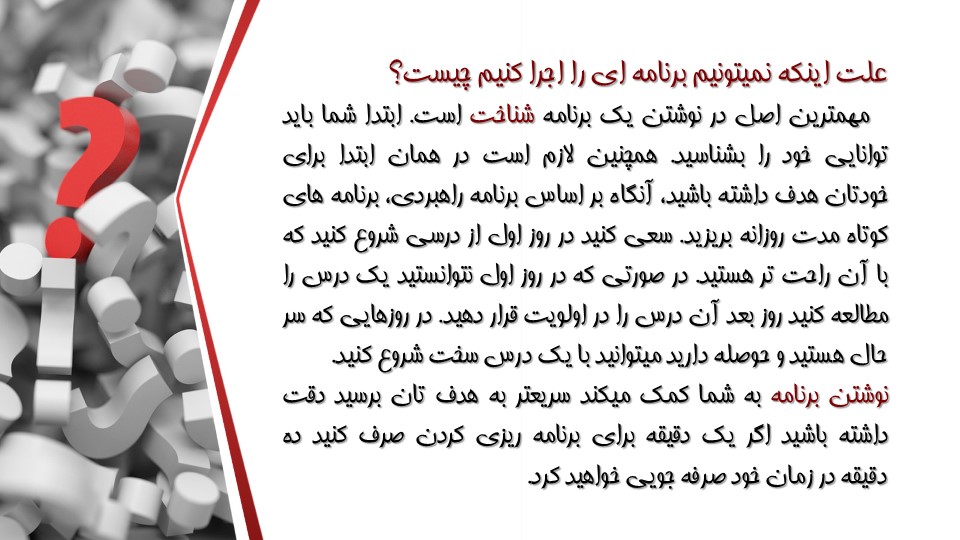 علت اینکه نمیتونیم برنامه ای را اجرا کنیم چیست؟

مهمترین اصل در نوشتن یک برنامه شناخت است. ابتدا شما باید توانایی خود را بشناسید. همچنین لازم است در همان ابتدا برای خودتان هدف داشته باشید، آنگاه بر اساس برنامه راهبردی، برنامه های کوتاه مدت روزانه بریزید. سعی کنید در روز اول از درسی شروع کنید که با آن راحت تر هستید. در صورتی که در روز اول نتوانستید یک درس را مطالعه کنید روز بعد آن درس را در اولویت قرار دهید. در روزهایی که سر حال هستید و حوصله دارید میتوانید با یک درس سخت شروع کنید.

نوشتن برنامه به شما کمک میکند سریعتر به هدف تان برسید دقت داشته باشید اگر یک دقیقه برای برنامه ریزی کردن صرف کنید ده دقیقه در زمان خود صرفه جویی خواهید کرد.